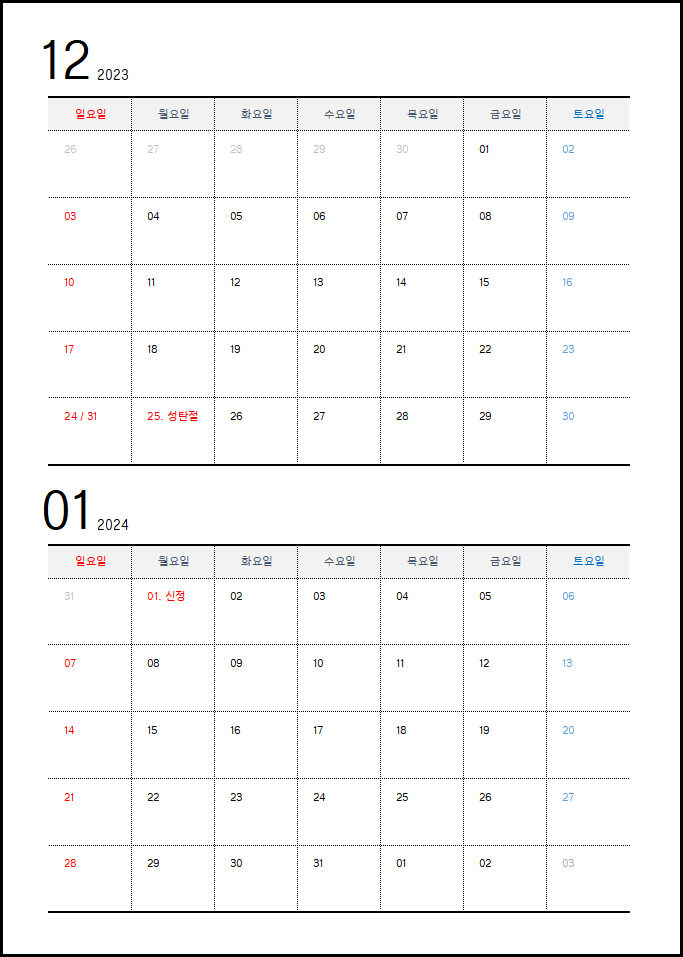 12 2023

| 일요일 | 월요일 | 화요일 | 수요일 | 목요일 | 금요일 | 토요일 |
|---|---|---|---|---|---|---|
| 26 | 27 | 28 | 29 | 30 | 01 | 02 |
| 03 | 04 | 05 | 06 | 07 | 08 | 09 |
| 10 | 11 | 12 | 13 | 14 | 15 | 16 |
| 17 | 18 | 19 | 20 | 21 | 22 | 23 |
| 24 / 31 | 25. 성탄절 | 26 | 27 | 28 | 29 | 30 |

01 2024

| 일요일 | 월요일 | 화요일 | 수요일 | 목요일 | 금요일 | 토요일 |
|---|---|---|---|---|---|---|
| 31 | 01. 신정 | 02 | 03 | 04 | 05 | 06 |
| 07 | 08 | 09 | 10 | 11 | 12 | 13 |
| 14 | 15 | 16 | 17 | 18 | 19 | 20 |
| 21 | 22 | 23 | 24 | 25 | 26 | 27 |
| 28 | 29 | 30 | 31 | 01 | 02 | 03 |